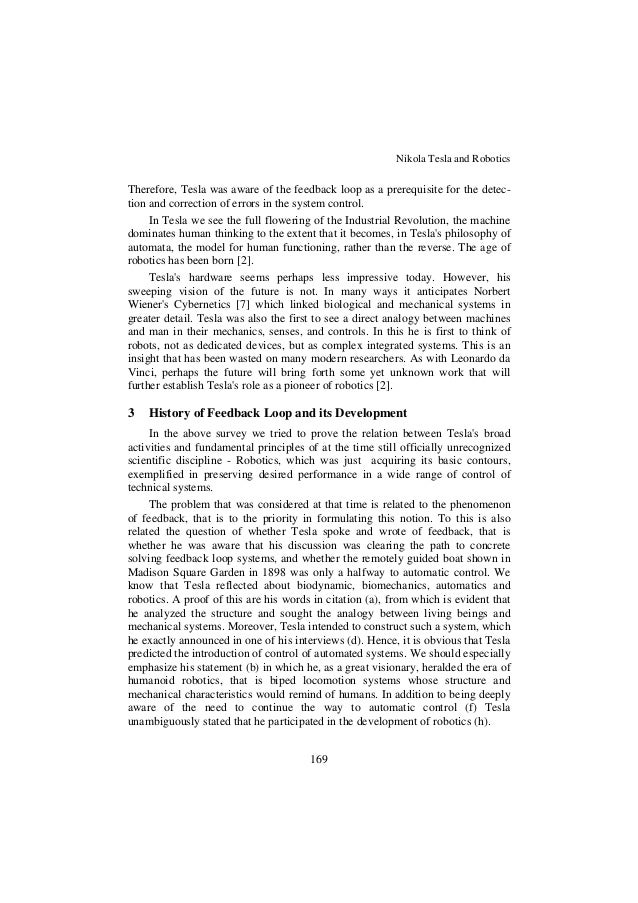 Nikola Tesla and Robotics

Therefore, Tesla was aware of the feedback loop as a prerequisite for the detection and correction of errors in the system control.

In Tesla we see the full flowering of the Industrial Revolution, the machine dominates human thinking to the extent that it becomes, in Tesla's philosophy of automata, the model for human functioning, rather than the reverse. The age of robotics has been born [2].

Tesla's hardware seems perhaps less impressive today. However, his sweeping vision of the future is not. In many ways it anticipates Norbert Wiener's Cybernetics [7] which linked biological and mechanical systems in greater detail. Tesla was also the first to see a direct analogy between machines and man in their mechanics, senses, and controls. In this he is first to think of robots, not as dedicated devices, but as complex integrated systems. This is an insight that has been wasted on many modern researchers. As with Leonardo da Vinci, perhaps the future will bring forth some yet unknown work that will further establish Tesla's role as a pioneer of robotics [2].

3 History of Feedback Loop and its Development

In the above survey we tried to prove the relation between Tesla's broad activities and fundamental principles of at the time still officially unrecognized scientific discipline - Robotics, which was just acquiring its basic contours, exemplified in preserving desired performance in a wide range of control of technical systems.

The problem that was considered at that time is related to the phenomenon of feedback, that is to the priority in formulating this notion. To this is also related the question of whether Tesla spoke and wrote of feedback, that is whether he was aware that his discussion was clearing the path to concrete solving feedback loop systems, and whether the remotely guided boat shown in Madison Square Garden in 1898 was only a halfway to automatic control. We know that Tesla reflected about biodynamic, biomechanics, automatics and robotics. A proof of this are his words in citation (a), from which is evident that he analyzed the structure and sought the analogy between living beings and mechanical systems. Moreover, Tesla intended to construct such a system, which he exactly announced in one of his interviews (d). Hence, it is obvious that Tesla predicted the introduction of control of automated systems. We should especially emphasize his statement (b) in which he, as a great visionary, heralded the era of humanoid robotics, that is biped locomotion systems whose structure and mechanical characteristics would remind of humans. In addition to being deeply aware of the need to continue the way to automatic control (f) Tesla unambiguously stated that he participated in the development of robotics (h).

169